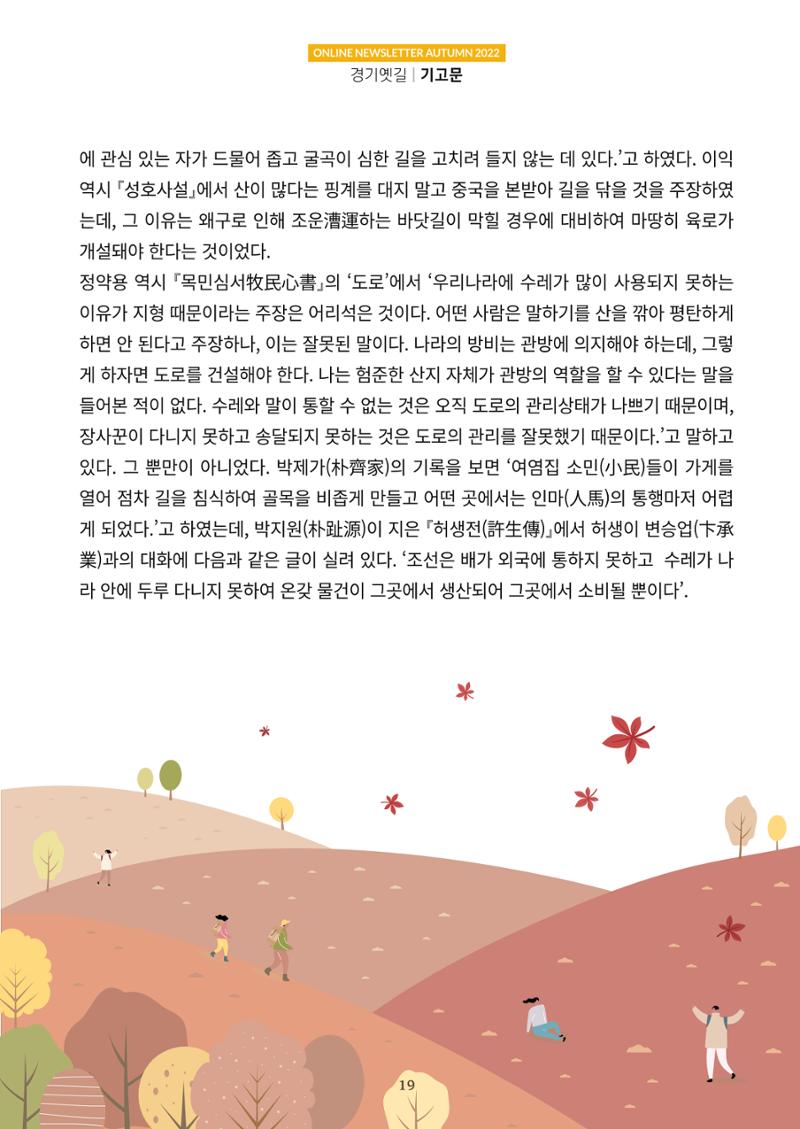 ONLINE NEWSLETTER AUTUMN 2022
경기옛길 | 기고문

에 관심 있는 자가 드물어 좁고 굴곡이 심한 길을 고치려 들지 않는 데 있다.'고 하였다. 이익 역시 『성호사설』에서 산이 많다는 핑계를 대지 말고 중국을 본받아 길을 닦을 것을 주장하였는데, 그 이유는 왜구로 인해 조운漕運하는 바닷길이 막힐 경우에 대비하여 마땅히 육로가 개설돼야 한다는 것이었다.

정약용 역시 『목민심서牧民心書』의 '도로'에서 '우리나라에 수레가 많이 사용되지 못하는 이유가 지형 때문이라는 주장은 어리석은 것이다. 어떤 사람은 말하기를 산을 깎아 평탄하게 하면 안 된다고 주장하나, 이는 잘못된 말이다. 나라의 방비는 관방에 의지해야 하는데, 그렇게 하자면 도로를 건설해야 한다. 나는 험준한 산지 자체가 관방의 역할을 할 수 있다는 말을 들어본 적이 없다. 수레와 말이 통할 수 없는 것은 오직 도로의 관리상태가 나쁘기 때문이며, 장사꾼이 다니지 못하고 송달되지 못하는 것은 도로의 관리를 잘못했기 때문이다.'고 말하고 있다. 그 뿐만이 아니었다. 박제가(朴齊家)의 기록을 보면 '여염집 소민(小民)들이 가게를 열어 점차 길을 침식하여 골목을 비좁게 만들고 어떤 곳에서는 인마(人馬)의 통행마저 어렵게 되었다.'고 하였는데, 박지원(朴趾源)이 지은 『허생전(許生傳)』에서 허생이 변승업(卞承業)과의 대화에 다음과 같은 글이 실려 있다. '조선은 배가 외국에 통하지 못하고 수레가 나라 안에 두루 다니지 못하여 온갖 물건이 그곳에서 생산되어 그곳에서 소비될 뿐이다'.

19